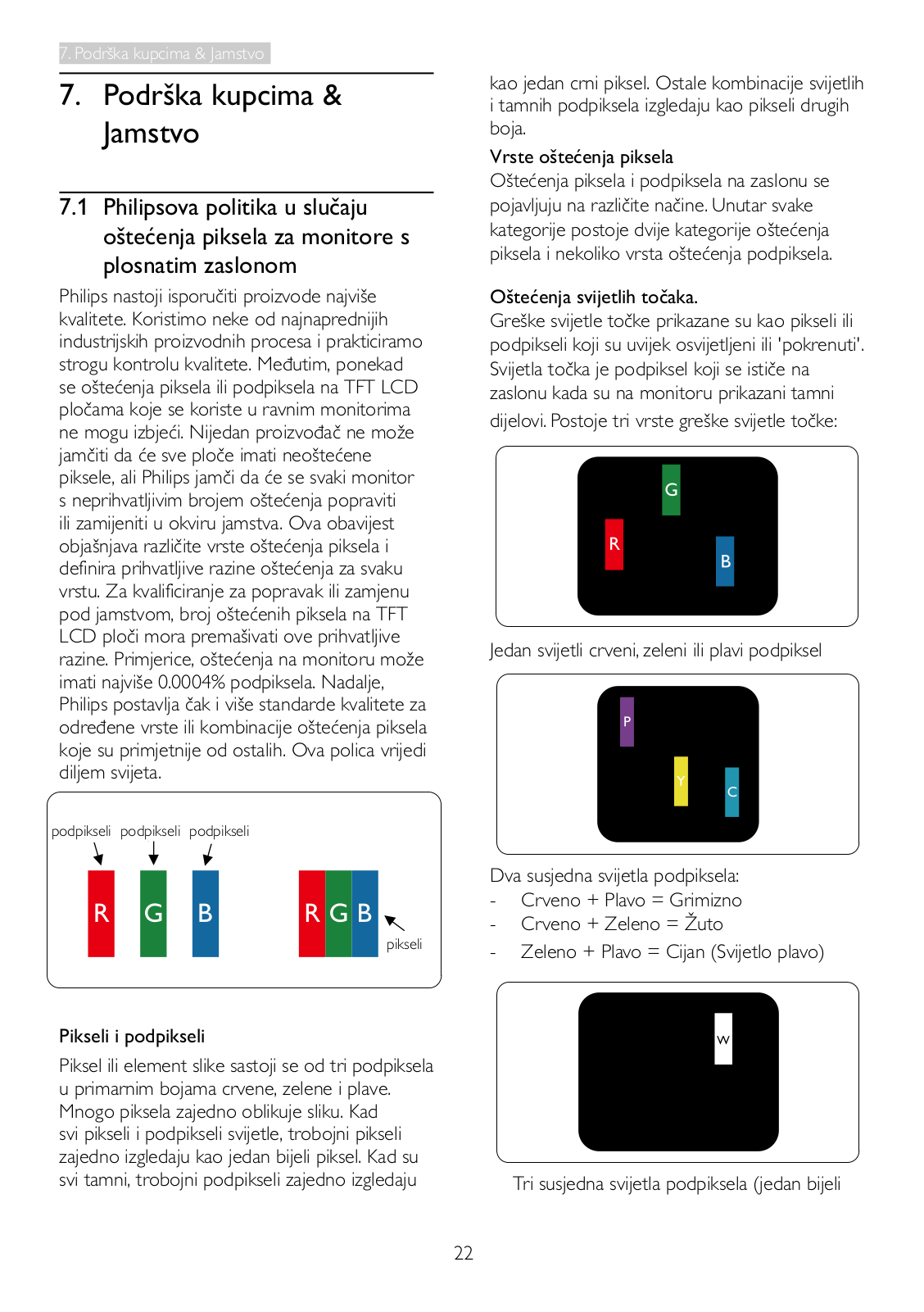 7. Podrška kupcima & Jamstvo

7. Podrška kupcima & Jamstvo

7.1 Philipsova politika u slučaju oštećenja piksela za monitore s plosnatim zaslonom

Philips nastoji isporučiti proizvode najviše kvalitete. Koristimo neke od najnaprednijih industrijskih proizvodnih procesa i prakticiramo strogu kontrolu kvalitete. Međutim, ponekad se oštećenja piksela ili podpiksela na TFT LCD pločama koje se koriste u ravnim monitorima ne mogu izbjeći. Nijedan proizvođač ne može jamčiti da će sve ploče imati neoštećene piksele, ali Philips jamči da će se svaki monitor s neprihvatljivim brojem oštećenja popraviti ili zamijeniti u okviru jamstva. Ova obavijest objašnjava različite vrste oštećenja piksela i definira prihvatljive razine oštećenja za svaku vrstu. Za kvalificiranje za popravak ili zamjenu pod jamstvom, broj oštećenih piksela na TFT LCD ploči mora premašivati ove prihvatljive razine. Primjerice, oštećenja na monitoru može imati najviše 0.0004% podpiksela. Nadalje, Philips postavlja čak i više standarde kvalitete za određene vrste ili kombinacije oštećenja piksela koje su primjetnije od ostalih. Ova polica vrijedi diljem svijeta.

podpikseli podpikseli podpikseli

R G B

R G B

pikseli

Pikseli i podpikseli

Piksel ili element slike sastoji se od tri podpiksela u primarnim bojama crvene, zelene i plave. Mnogo piksela zajedno oblikuje sliku. Kad svi pikseli i podpikseli svijetle, trobojni pikseli zajedno izgledaju kao jedan bijeli piksel. Kad su svi tamni, trobojni podpikseli zajedno izgledaju kao jedan crni piksel. Ostale kombinacije svijetlih i tamnih podpiksela izgledaju kao pikseli drugih boja.

Vrste oštećenja piksela

Oštećenja piksela i podpiksela na zaslonu se pojavljuju na različite načine. Unutar svake kategorije postoje dvije kategorije oštećenja piksela i nekoliko vrsta oštećenja podpiksela.

Oštećenja svijetlih točaka.

Greške svijetle točke prikazane su kao pikseli ili podpikseli koji su uvijek osvijetljeni ili 'pokrenuti'. Svijetla točka je podpiksel koji se ističe na zaslonu kada su na monitoru prikazani tamni dijelovi. Postoje tri vrste greške svijetle točke:

G
R
B

Jedan svijetli crveni, zeleni ili plavi podpiksel

P
Y
C

Dva susjedna svijetla podpiksela:
- Crveno + Plavo = Grimizno
- Crveno + Zeleno = Žuto
- Zeleno + Plavo = Cijan (Svijetlo plavo)

W

Tri susjedna svijetla podpiksela (jedan bijeli

22